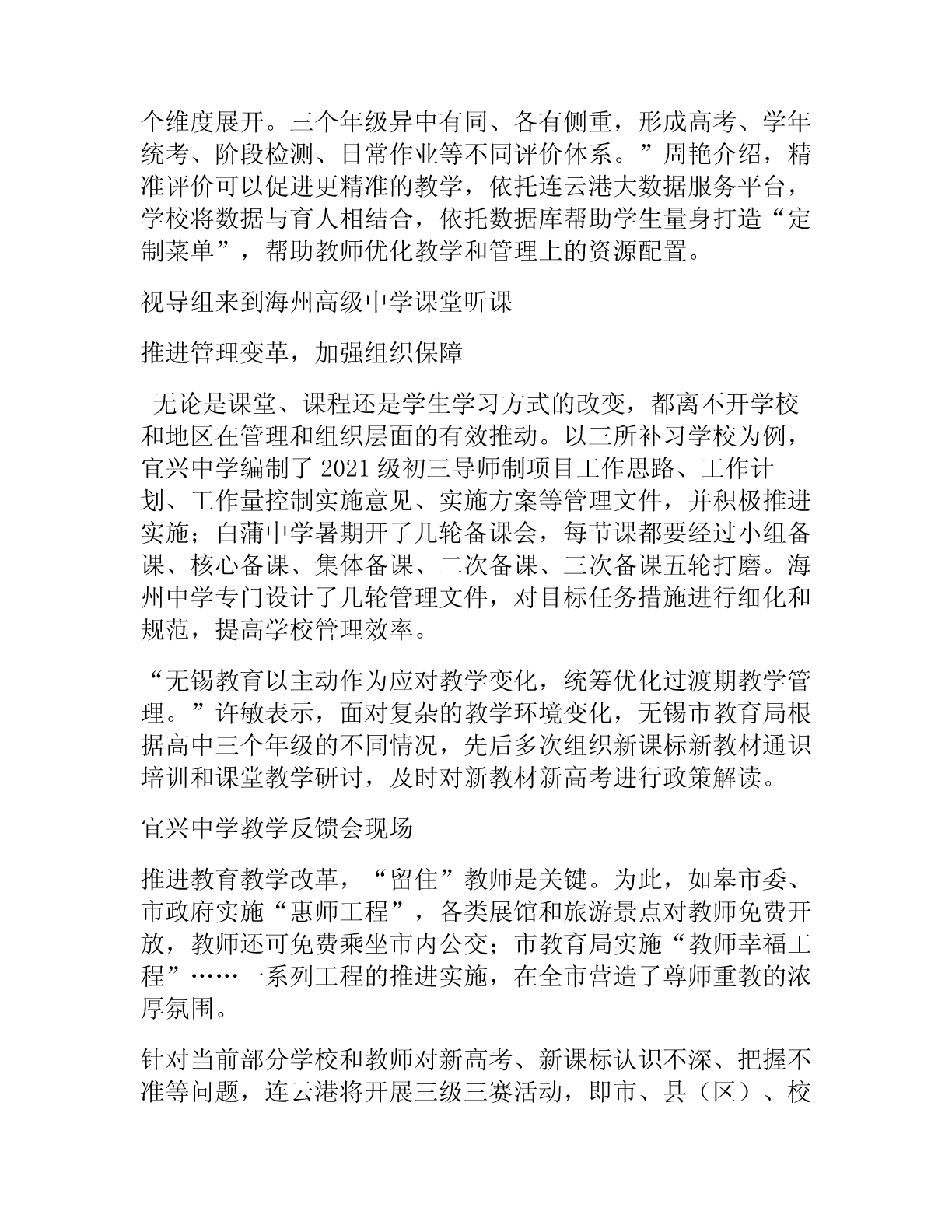 个维度展开。三个年级异中有同、各有侧重，形成高考、学年统考、阶段检测、日常作业等不同评价体系。”周艳介绍，精准评价可以促进更精准的教学，依托连云港大数据服务平台，学校将数据与育人相结合，依托数据库帮助学生量身打造“定制菜单”，帮助教师优化教学和管理上的资源配置。

视导组来到海州高级中学课堂听课

推进管理变革，加强组织保障

无论是课堂、课程还是学生学习方式的改变，都离不开学校和地区在管理和组织层面的有效推动。以三所补习学校为例，宜兴中学编制了 2021 级初三导师制项目工作思路、工作计划、工作量控制实施意见、实施方案等管理文件，并积极推进实施；白蒲中学暑期开了几轮备课会，每节课都要经过小组备课、核心备课、集体备课、二次备课、三次备课五轮打磨。海州中学专门设计了几轮管理文件，对目标任务措施进行细化和规范，提高学校管理效率。

“无锡教育以主动作为应对教学变化，统筹优化过渡期教学管理。”许敏表示，面对复杂的教学环境变化，无锡市教育局根据高中三个年级的不同情况，先后多次组织新课标新教材通识培训和课堂教学研讨，及时对新教材新高考进行政策解读。

宜兴中学教学反馈会现场

推进教育教学改革，“留住”教师是关键。为此，如皋市委、市政府实施“惠师工程”，各类展馆和旅游景点对教师免费开放，教师还可免费乘坐市内公交；市教育局实施“教师幸福工程”……一系列工程的推进实施，在全市营造了尊师重教的浓厚氛围。

针对当前部分学校和教师对新高考、新课标认识不深、把握不准等问题，连云港将开展三级三赛活动，即市、县（区）、校